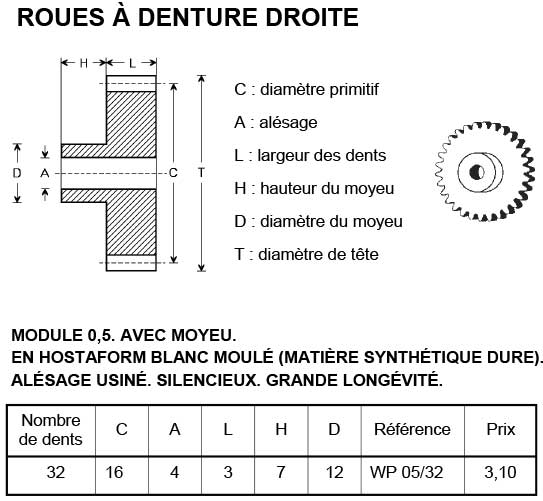 ROUES À DENTURE DROITE

H L

D A C T

C : diamètre primitif

A : alésage

L : largeur des dents

H : hauteur du moyeu

D : diamètre du moyeu

T : diamètre de tête

MODULE 0,5. AVEC MOYEU.
EN HOSTAFORM BLANC MOULÉ (MATIÈRE SYNTHÉTIQUE DURE).
ALÉSAGE USINÉ. SILENCIEUX. GRANDE LONGÉVITÉ.

| Nombre de dents | C | A | L | H | D | Référence | Prix |
|---|---|---|---|---|---|---|---|
| 32 | 16 | 4 | 3 | 7 | 12 | WP 05/32 | 3,10 |